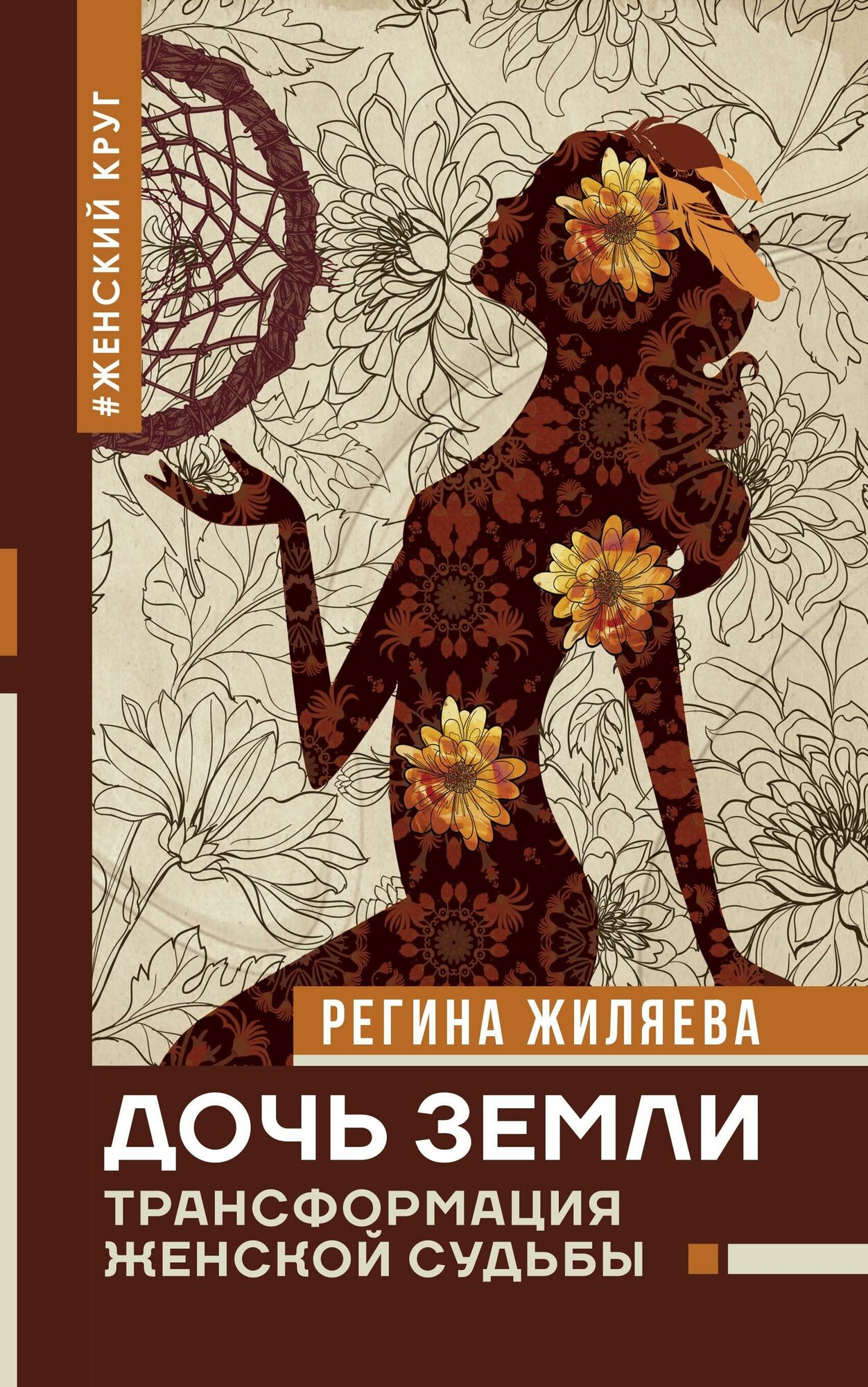 #ЖЕНСКИЙ КРУГ

РЕГИНА ЖИЛЯЕВА

ДОЧЬ ЗЕМЛИ

ТРАНСФОРМАЦИЯ ЖЕНСКОЙ СУДЬБЫ